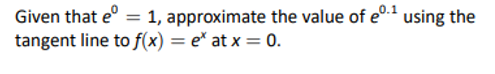 Given that $e^0 = 1$, approximate the value of $e^{0.1}$ using the tangent line to $f(x) = e^x$ at $x = 0$.